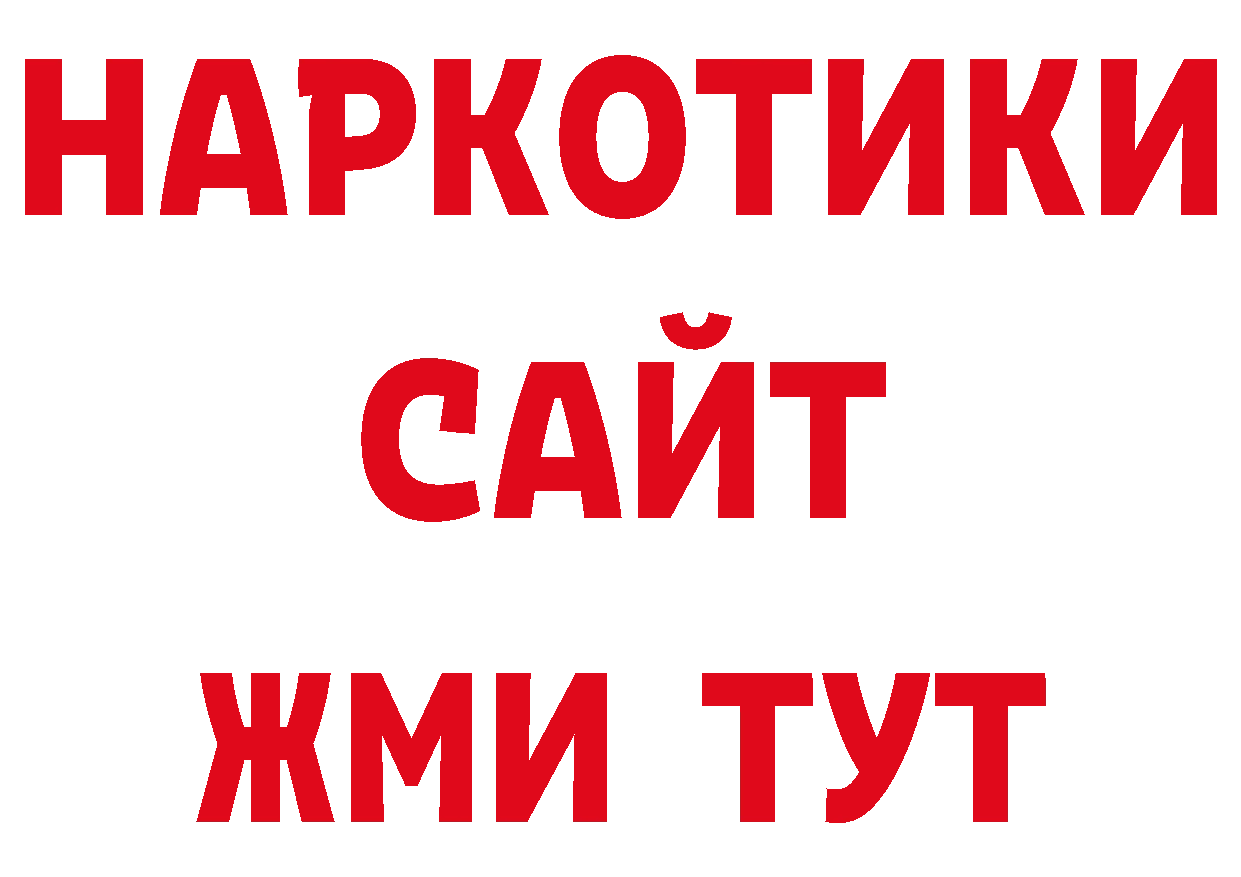 НАРКОТИКИ
САЙТ
ЖМИ ТУТ